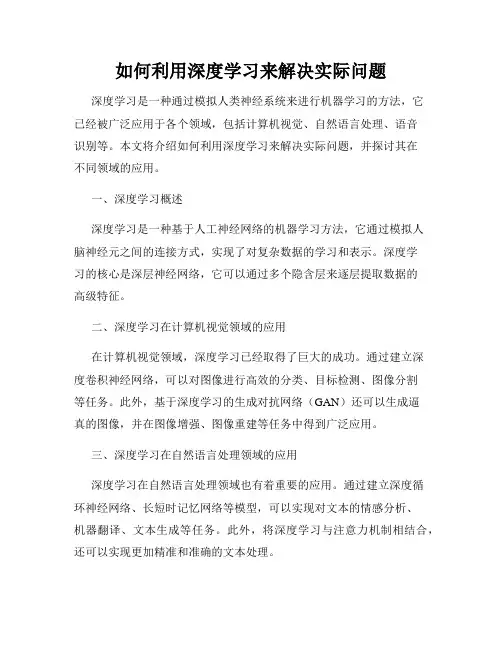 如何利用深度学习来解决实际问题

深度学习是一种通过模拟人类神经系统来进行机器学习的方法，它已经被广泛应用于各个领域，包括计算机视觉、自然语言处理、语音识别等。本文将介绍如何利用深度学习来解决实际问题，并探讨其在不同领域的应用。

一、深度学习概述

深度学习是一种基于人工神经网络的机器学习方法，它通过模拟人脑神经元之间的连接方式，实现了对复杂数据的学习和表示。深度学习的核心是深层神经网络，它可以通过多个隐含层来逐层提取数据的高级特征。

二、深度学习在计算机视觉领域的应用

在计算机视觉领域，深度学习已经取得了巨大的成功。通过建立深度卷积神经网络，可以对图像进行高效的分类、目标检测、图像分割等任务。此外，基于深度学习的生成对抗网络（GAN）还可以生成逼真的图像，并在图像增强、图像重建等任务中得到广泛应用。

三、深度学习在自然语言处理领域的应用

深度学习在自然语言处理领域也有着重要的应用。通过建立深度循环神经网络、长短时记忆网络等模型，可以实现对文本的情感分析、机器翻译、文本生成等任务。此外，将深度学习与注意力机制相结合，还可以实现更加精准和准确的文本处理。